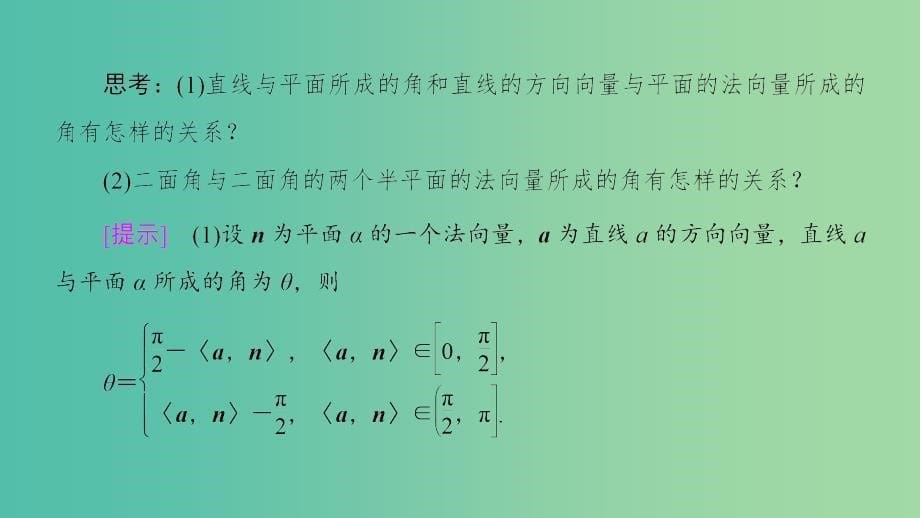 思考：(1)直线与平面所成的角和直线的方向向量与平面的法向量所成的角有怎样的关系？

(2)二面角与二面角的两个半平面的法向量所成的角有怎样的关系？

[提示]　(1)设 $\boldsymbol{n}$ 为平面 $\alpha$ 的一个法向量，$\boldsymbol{a}$ 为直线 $a$ 的方向向量，直线 $a$ 与平面 $\alpha$ 所成的角为 $\theta$，则

$\theta=\begin{cases}\frac{\pi}{2}-\langle \boldsymbol{a},\boldsymbol{n}\rangle, & \langle \boldsymbol{a},\boldsymbol{n}\rangle\in\left[0,\frac{\pi}{2}\right],\\ \langle \boldsymbol{a},\boldsymbol{n}\rangle-\frac{\pi}{2}, & \langle \boldsymbol{a},\boldsymbol{n}\rangle\in\left(\frac{\pi}{2},\pi\right].\end{cases}$